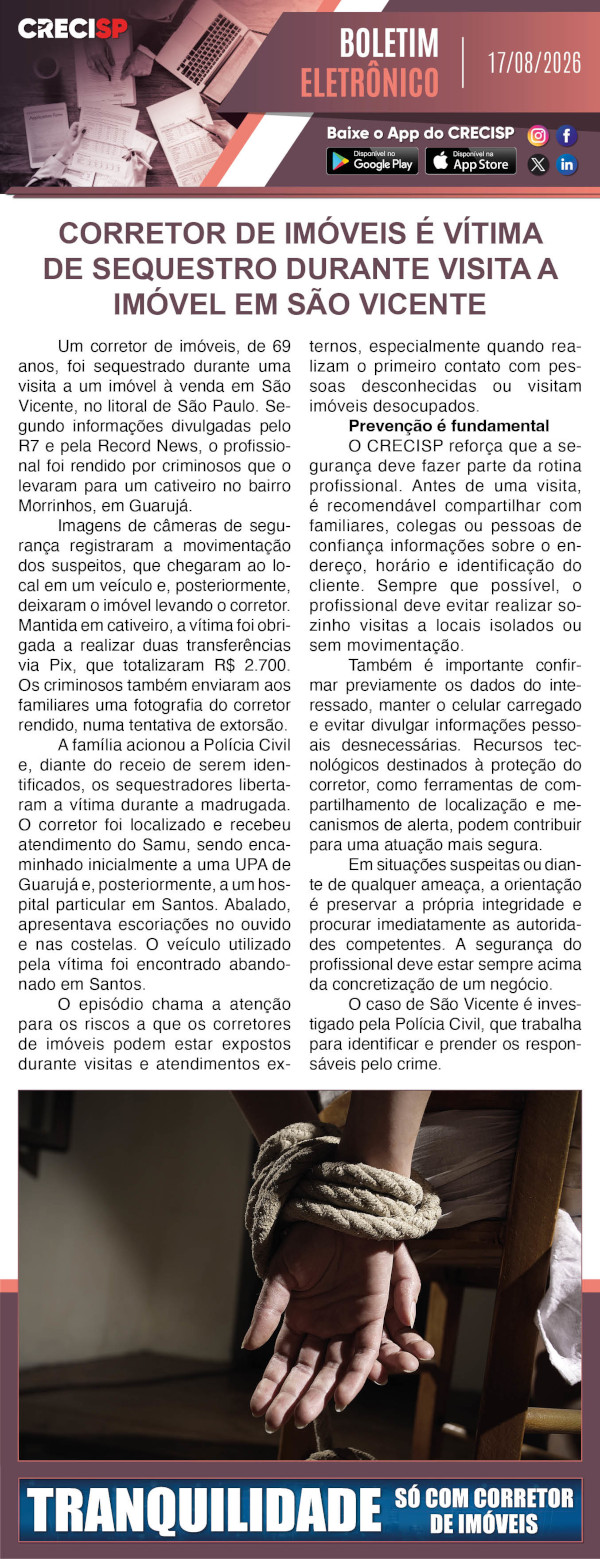 CRECISP

BOLETIM ELETRÔNICO

17/08/2026

Baixe o App do CRECISP

Disponível no Google Play

Disponível na App Store

CORRETOR DE IMÓVEIS É VÍTIMA DE SEQUESTRO DURANTE VISITA A IMÓVEL EM SÃO VICENTE

Um corretor de imóveis, de 69 anos, foi sequestrado durante uma visita a um imóvel à venda em São Vicente, no litoral de São Paulo. Segundo informações divulgadas pelo R7 e pela Record News, o profissional foi rendido por criminosos que o levaram para um cativeiro no bairro Morrinhos, em Guarujá.

Imagens de câmeras de segurança registraram a movimentação dos suspeitos, que chegaram ao local em um veículo e, posteriormente, deixaram o imóvel levando o corretor. Mantida em cativeiro, a vítima foi obrigada a realizar duas transferências via Pix, que totalizaram R$ 2.700. Os criminosos também enviaram aos familiares uma fotografia do corretor rendido, numa tentativa de extorsão.

A família acionou a Polícia Civil e, diante do receio de serem identificados, os sequestradores libertaram a vítima durante a madrugada. O corretor foi localizado e recebeu atendimento do Samu, sendo encaminhado inicialmente a uma UPA de Guarujá e, posteriormente, a um hospital particular em Santos. Abalado, apresentava escoriações no ouvido e nas costelas. O veículo utilizado pela vítima foi encontrado abandonado em Santos.

O episódio chama a atenção para os riscos a que os corretores de imóveis podem estar expostos durante visitas e atendimentos externos, especialmente quando realizam o primeiro contato com pessoas desconhecidas ou visitam imóveis desocupados.

Prevenção é fundamental

O CRECISP reforça que a segurança deve fazer parte da rotina profissional. Antes de uma visita, é recomendável compartilhar com familiares, colegas ou pessoas de confiança informações sobre o endereço, horário e identificação do cliente. Sempre que possível, o profissional deve evitar realizar sozinho visitas a locais isolados ou sem movimentação.

Também é importante confirmar previamente os dados do interessado, manter o celular carregado e evitar divulgar informações pessoais desnecessárias. Recursos tecnológicos destinados à proteção do corretor, como ferramentas de compartilhamento de localização e mecanismos de alerta, podem contribuir para uma atuação mais segura.

Em situações suspeitas ou diante de qualquer ameaça, a orientação é preservar a própria integridade e procurar imediatamente as autoridades competentes. A segurança do profissional deve estar sempre acima da concretização de um negócio.

O caso de São Vicente é investigado pela Polícia Civil, que trabalha para identificar e prender os responsáveis pelo crime.

TRANQUILIDADE SÓ COM CORRETOR DE IMÓVEIS